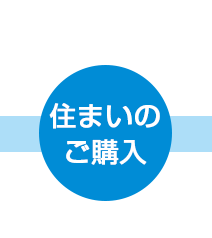 住まいの
ご購入